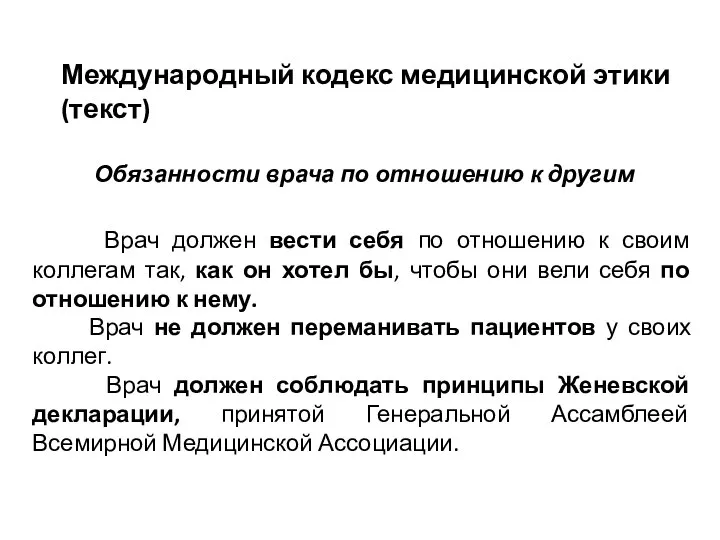 Международный кодекс медицинской этики (текст)

Обязанности врача по отношению к другим

Врач должен вести себя по отношению к своим коллегам так, как он хотел бы, чтобы они вели себя по отношению к нему.

Врач не должен переманивать пациентов у своих коллег.

Врач должен соблюдать принципы Женевской декларации, принятой Генеральной Ассамблеей Всемирной Медицинской Ассоциации.